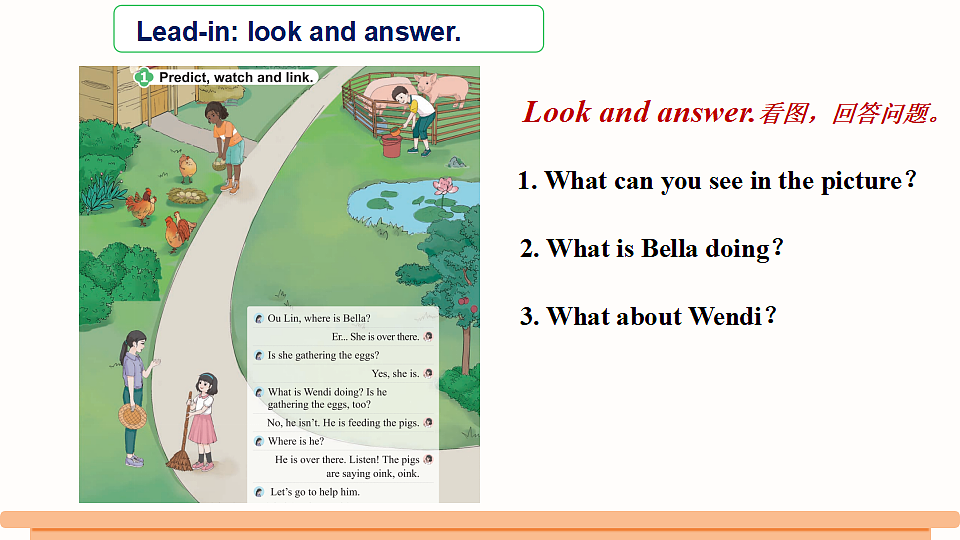 Lead-in: look and answer.

1 Predict, watch and link.

Ou Lin, where is Bella?

Er... She is over there.

Is she gathering the eggs?

Yes, she is.

What is Wendi doing? Is he gathering the eggs, too?

No, he isn't. He is feeding the pigs.

Where is he?

He is over there. Listen! The pigs are saying oink, oink.

Let's go to help him.

Look and answer.看图，回答问题。

1. What can you see in the picture?

2. What is Bella doing?

3. What about Wendi?